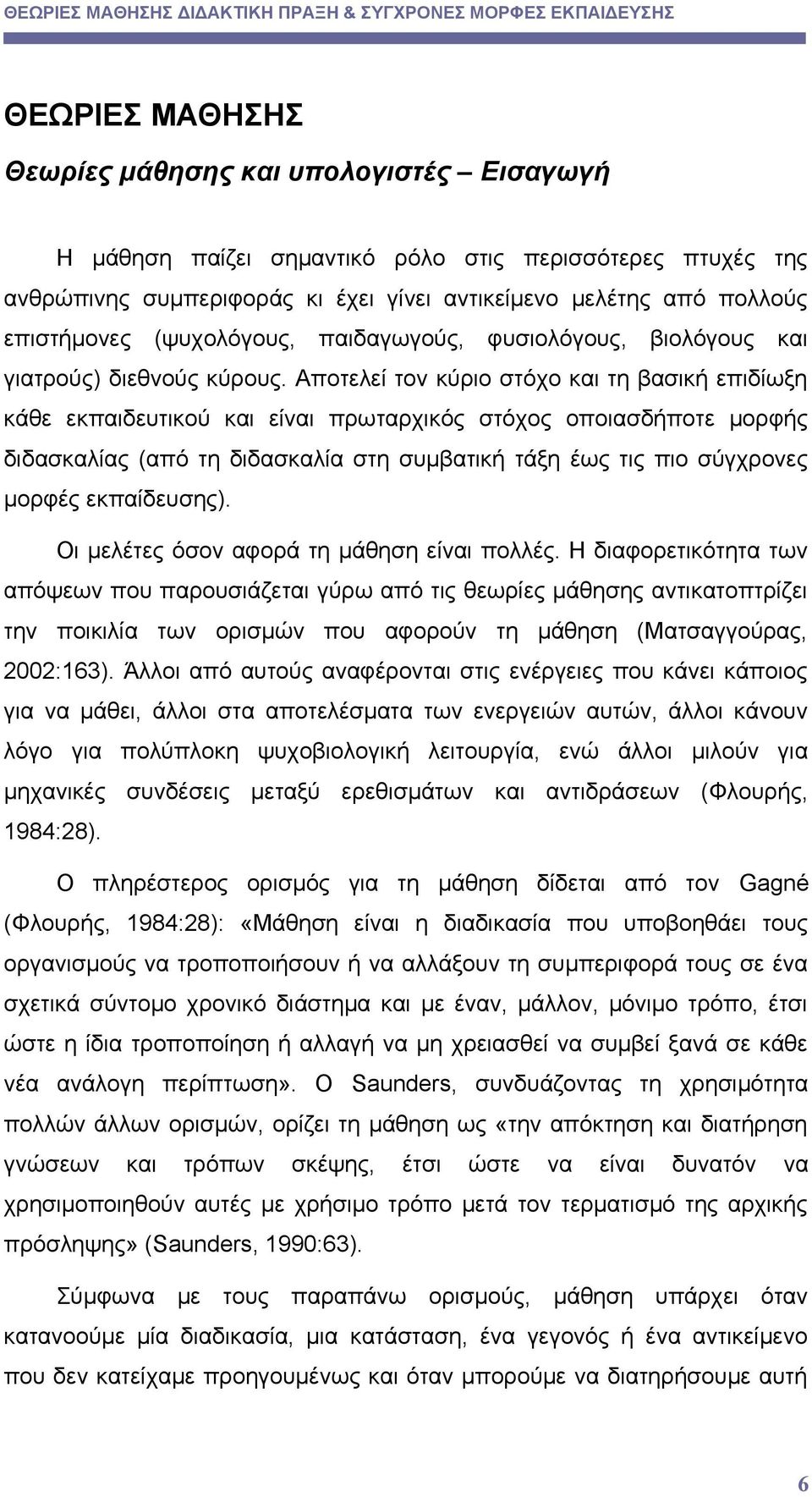 ΘΕΩΡΙΕΣ ΜΑΘΗΣΗΣ ΔΙΔΑΚΤΙΚΗ ΠΡΑΞΗ & ΣΥΓΧΡΟΝΕΣ ΜΟΡΦΕΣ ΕΚΠΑΙΔΕΥΣΗΣ

ΘΕΩΡΙΕΣ ΜΑΘΗΣΗΣ

Θεωρίες μάθησης και υπολογιστές – Εισαγωγή

Η μάθηση παίζει σημαντικό ρόλο στις περισσότερες πτυχές της ανθρώπινης συμπεριφοράς κι έχει γίνει αντικείμενο μελέτης από πολλούς επιστήμονες (ψυχολόγους, παιδαγωγούς, φυσιολόγους, βιολόγους και γιατρούς) διεθνούς κύρους. Αποτελεί τον κύριο στόχο και τη βασική επιδίωξη κάθε εκπαιδευτικού και είναι πρωταρχικός στόχος οποιασδήποτε μορφής διδασκαλίας (από τη διδασκαλία στη συμβατική τάξη έως τις πιο σύγχρονες μορφές εκπαίδευσης).

Οι μελέτες όσον αφορά τη μάθηση είναι πολλές. Η διαφορετικότητα των απόψεων που παρουσιάζεται γύρω από τις θεωρίες μάθησης αντικατοπτρίζει την ποικιλία των ορισμών που αφορούν τη μάθηση (Ματσαγγούρας, 2002:163). Άλλοι από αυτούς αναφέρονται στις ενέργειες που κάνει κάποιος για να μάθει, άλλοι στα αποτελέσματα των ενεργειών αυτών, άλλοι κάνουν λόγο για πολύπλοκη ψυχοβιολογική λειτουργία, ενώ άλλοι μιλούν για μηχανικές συνδέσεις μεταξύ ερεθισμάτων και αντιδράσεων (Φλουρής, 1984:28).

Ο πληρέστερος ορισμός για τη μάθηση δίδεται από τον Gagné (Φλουρής, 1984:28): «Μάθηση είναι η διαδικασία που υποβοηθάει τους οργανισμούς να τροποποιήσουν ή να αλλάξουν τη συμπεριφορά τους σε ένα σχετικά σύντομο χρονικό διάστημα και με έναν, μάλλον, μόνιμο τρόπο, έτσι ώστε η ίδια τροποποίηση ή αλλαγή να μη χρειασθεί να συμβεί ξανά σε κάθε νέα ανάλογη περίπτωση». Ο Saunders, συνδυάζοντας τη χρησιμότητα πολλών άλλων ορισμών, ορίζει τη μάθηση ως «την απόκτηση και διατήρηση γνώσεων και τρόπων σκέψης, έτσι ώστε να είναι δυνατόν να χρησιμοποιηθούν αυτές με χρήσιμο τρόπο μετά τον τερματισμό της αρχικής πρόσληψης» (Saunders, 1990:63).

Σύμφωνα με τους παραπάνω ορισμούς, μάθηση υπάρχει όταν κατανοούμε μία διαδικασία, μια κατάσταση, ένα γεγονός ή ένα αντικείμενο που δεν κατείχαμε προηγουμένως και όταν μπορούμε να διατηρήσουμε αυτή

6